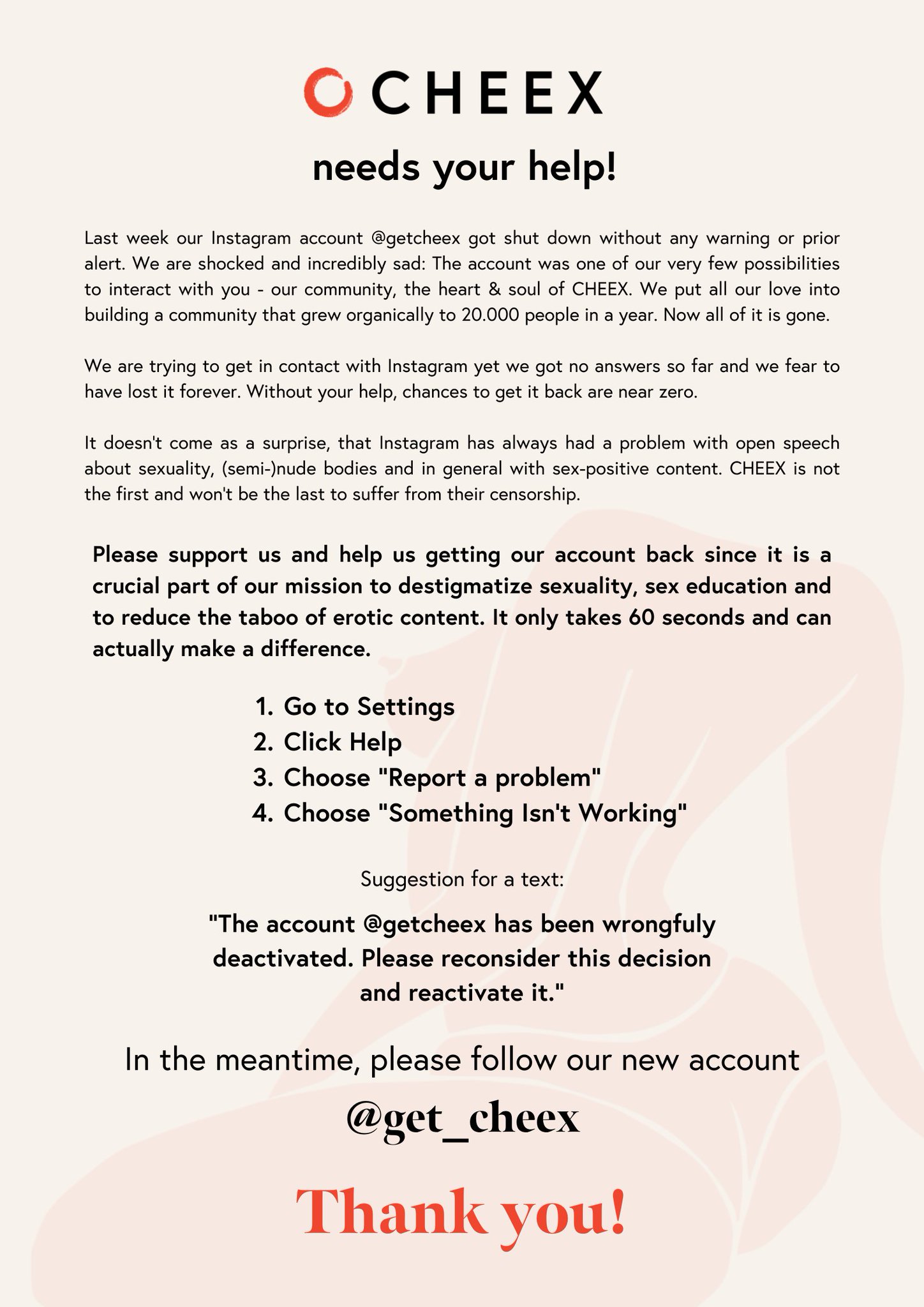 CHEEX

needs your help!

Last week our Instagram account @getcheex got shut down without any warning or prior alert. We are shocked and incredibly sad: The account was one of our very few possibilities to interact with you - our community, the heart & soul of CHEEX. We put all our love into building a community that grew organically to 20.000 people in a year. Now all of it is gone.

We are trying to get in contact with Instagram yet we got no answers so far and we fear to have lost it forever. Without your help, chances to get it back are near zero.

It doesn't come as a surprise, that Instagram has always had a problem with open speech about sexuality, (semi-)nude bodies and in general with sex-positive content. CHEEX is not the first and won't be the last to suffer from their censorship.

Please support us and help us getting our account back since it is a crucial part of our mission to destigmatize sexuality, sex education and to reduce the taboo of erotic content. It only takes 60 seconds and can actually make a difference.

1. Go to Settings
2. Click Help
3. Choose "Report a problem"
4. Choose "Something Isn't Working"

Suggestion for a text:

"The account @getcheex has been wrongfuly deactivated. Please reconsider this decision and reactivate it."

In the meantime, please follow our new account

@get_cheex

Thank you!